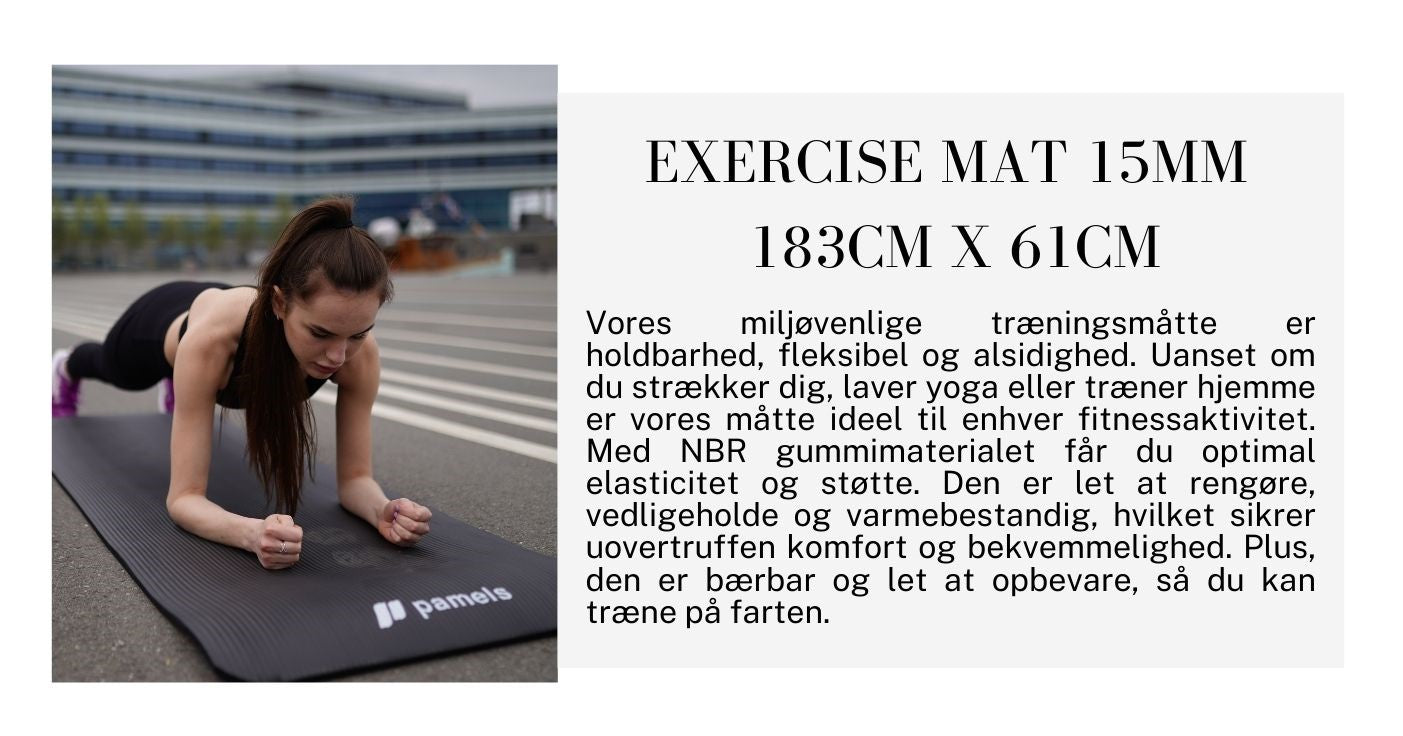 pamels

EXERCISE MAT 15MM
183CM X 61CM

Vores miljøvenlige træningsmåtte er holdbarhed, fleksibel og alsidighed. Uanset om du strækker dig, laver yoga eller træner hjemme er vores måtte ideel til enhver fitnessaktivitet. Med NBR gummimaterialet får du optimal elasticitet og støtte. Den er let at rengøre, vedligeholde og varmebestandig, hvilket sikrer uovertruffen komfort og bekvemmelighed. Plus, den er bærbar og let at opbevare, så du kan træne på farten.